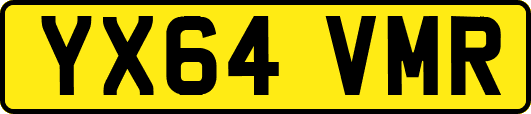 YX64 VMR